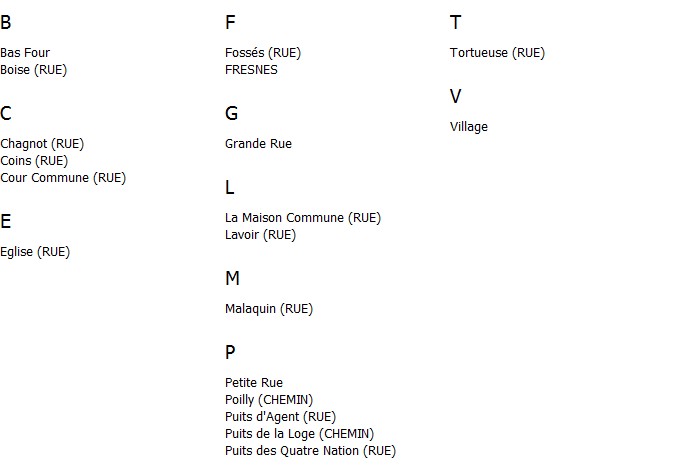 B

Bas Four
Boise (RUE)

C

Chagnot (RUE)
Coins (RUE)
Cour Commune (RUE)

E

Eglise (RUE)

F

Fossés (RUE)
FRESNES

G

Grande Rue

L

La Maison Commune (RUE)
Lavoir (RUE)

M

Malaquin (RUE)

P

Petite Rue
Poilly (CHEMIN)
Puits d'Agent (RUE)
Puits de la Loge (CHEMIN)
Puits des Quatre Nation (RUE)

T

Tortueuse (RUE)

V

Village